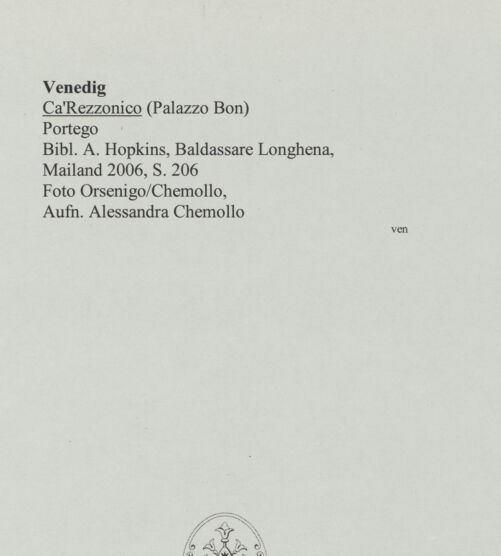 Venedig
Ca'Rezzonico (Palazzo Bon)
Portego
Bibl. A. Hopkins, Baldassare Longhena,
Mailand 2006, S. 206
Foto Orsenigo/Chemollo,
Aufn. Alessandra Chemollo

ven